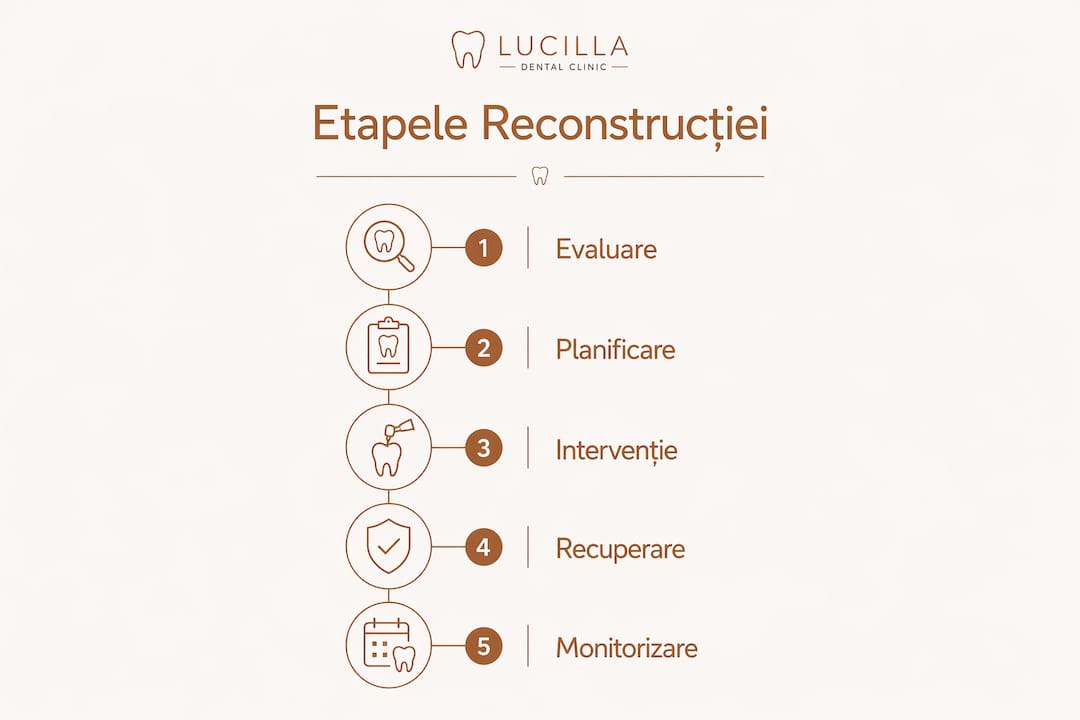 LUCILLA
DENTAL CLINIC

Etapele Reconstrucției

1 Evaluare

2 Planificare

3 Intervenție

4 Recuperare

5 Monitorizare